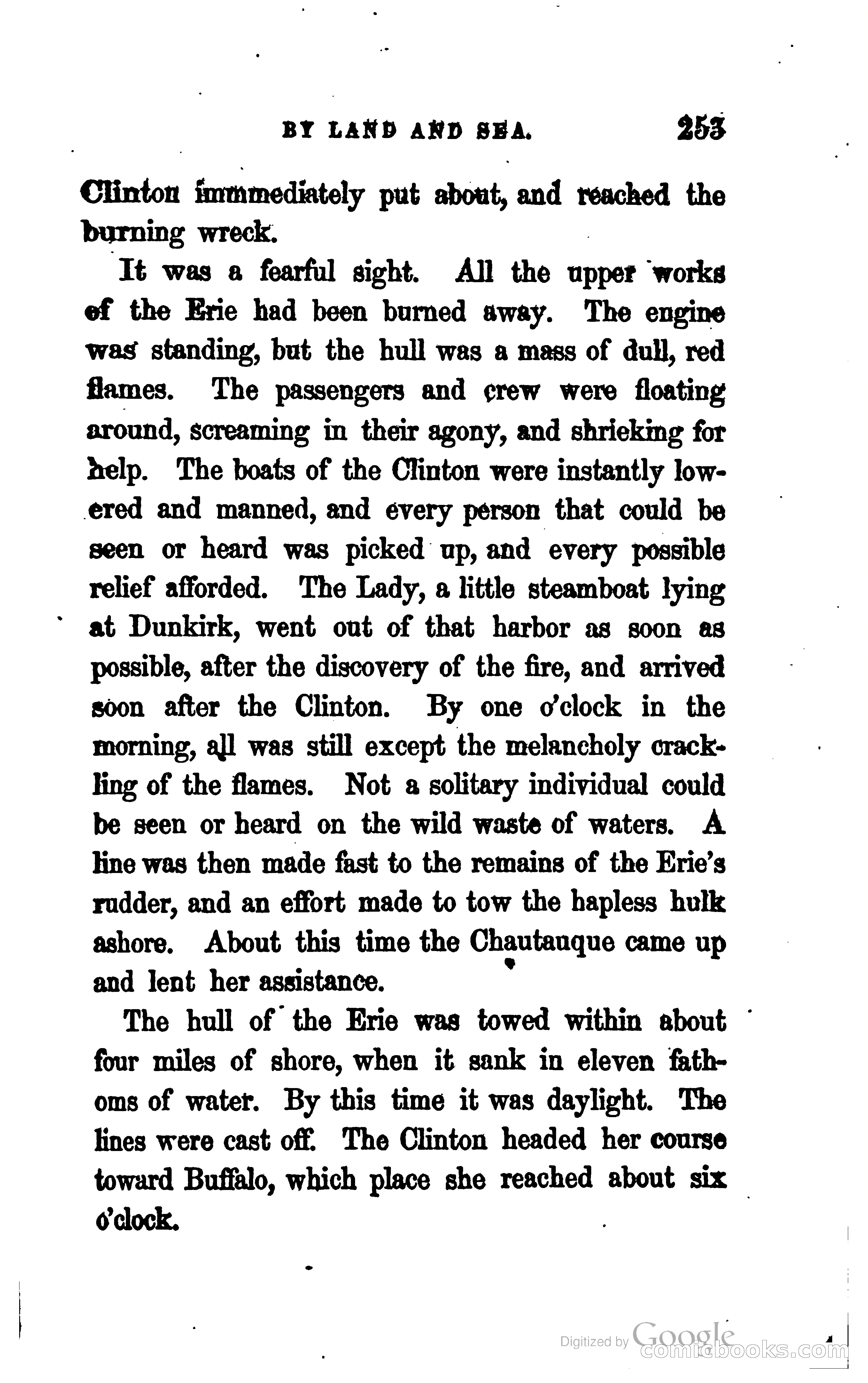 BY LAND AND SEA. 253

Clinton immmediately put about, and reached the burning wreck.

It was a fearful sight. All the upper works of the Erie had been burned away. The engine was standing, but the hull was a mass of dull, red flames. The passengers and crew were floating around, screaming in their agony, and shrieking for help. The boats of the Clinton were instantly lowered and manned, and every person that could be seen or heard was picked up, and every possible relief afforded. The Lady, a little steamboat lying at Dunkirk, went out of that harbor as soon as possible, after the discovery of the fire, and arrived soon after the Clinton. By one o'clock in the morning, all was still except the melancholy crackling of the flames. Not a solitary individual could be seen or heard on the wild waste of waters. A line was then made fast to the remains of the Erie's rudder, and an effort made to tow the hapless hulk ashore. About this time the Chautauque came up and lent her assistance.

The hull of the Erie was towed within about four miles of shore, when it sank in eleven fathoms of water. By this time it was daylight. The lines were cast off. The Clinton headed her course toward Buffalo, which place she reached about six o'clock.

Digitized by Google
comicbooks.com